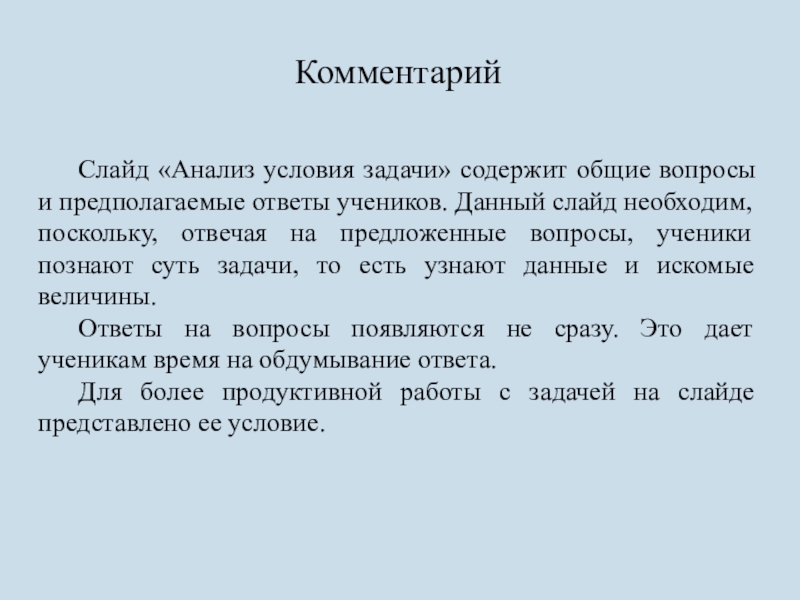 Комментарий

Слайд «Анализ условия задачи» содержит общие вопросы и предполагаемые ответы учеников. Данный слайд необходим, поскольку, отвечая на предложенные вопросы, ученики познают суть задачи, то есть узнают данные и искомые величины.

Ответы на вопросы появляются не сразу. Это дает ученикам время на обдумывание ответа.

Для более продуктивной работы с задачей на слайде представлено ее условие.